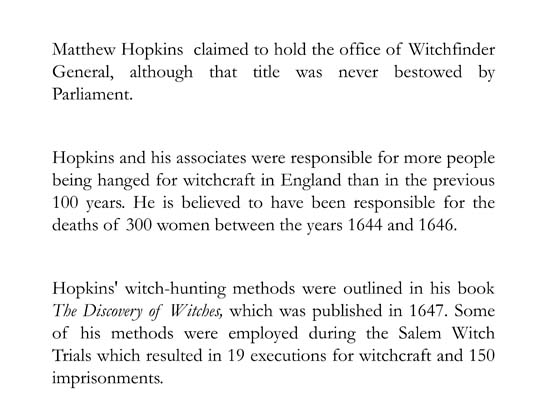 Matthew Hopkins claimed to hold the office of Witchfinder General, although that title was never bestowed by Parliament.

Hopkins and his associates were responsible for more people being hanged for witchcraft in England than in the previous 100 years. He is believed to have been responsible for the deaths of 300 women between the years 1644 and 1646.

Hopkins' witch-hunting methods were outlined in his book The Discovery of Witches, which was published in 1647. Some of his methods were employed during the Salem Witch Trials which resulted in 19 executions for witchcraft and 150 imprisonments.